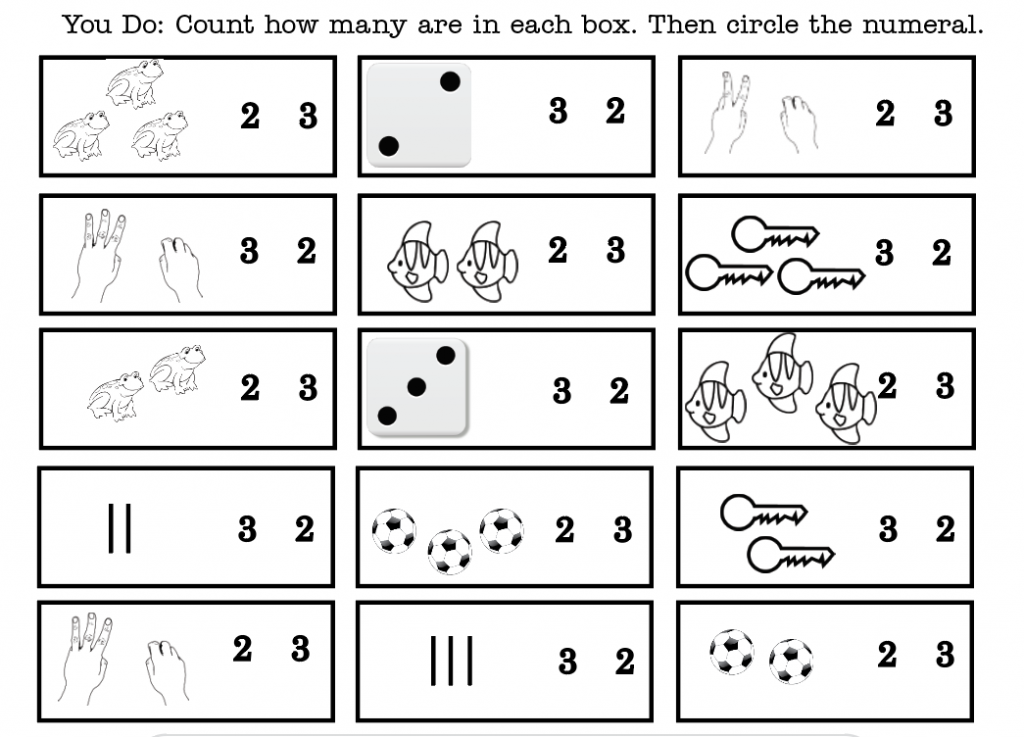 You Do: Count how many are in each box. Then circle the numeral.

2 3

3 2

2 3

3 2

2 3

3 2

2 3

3 2

2 3

3 2

2 3

3 2

2 3

3 2

2 3